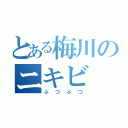 とある梅川のニキビ
ぶつぶつ